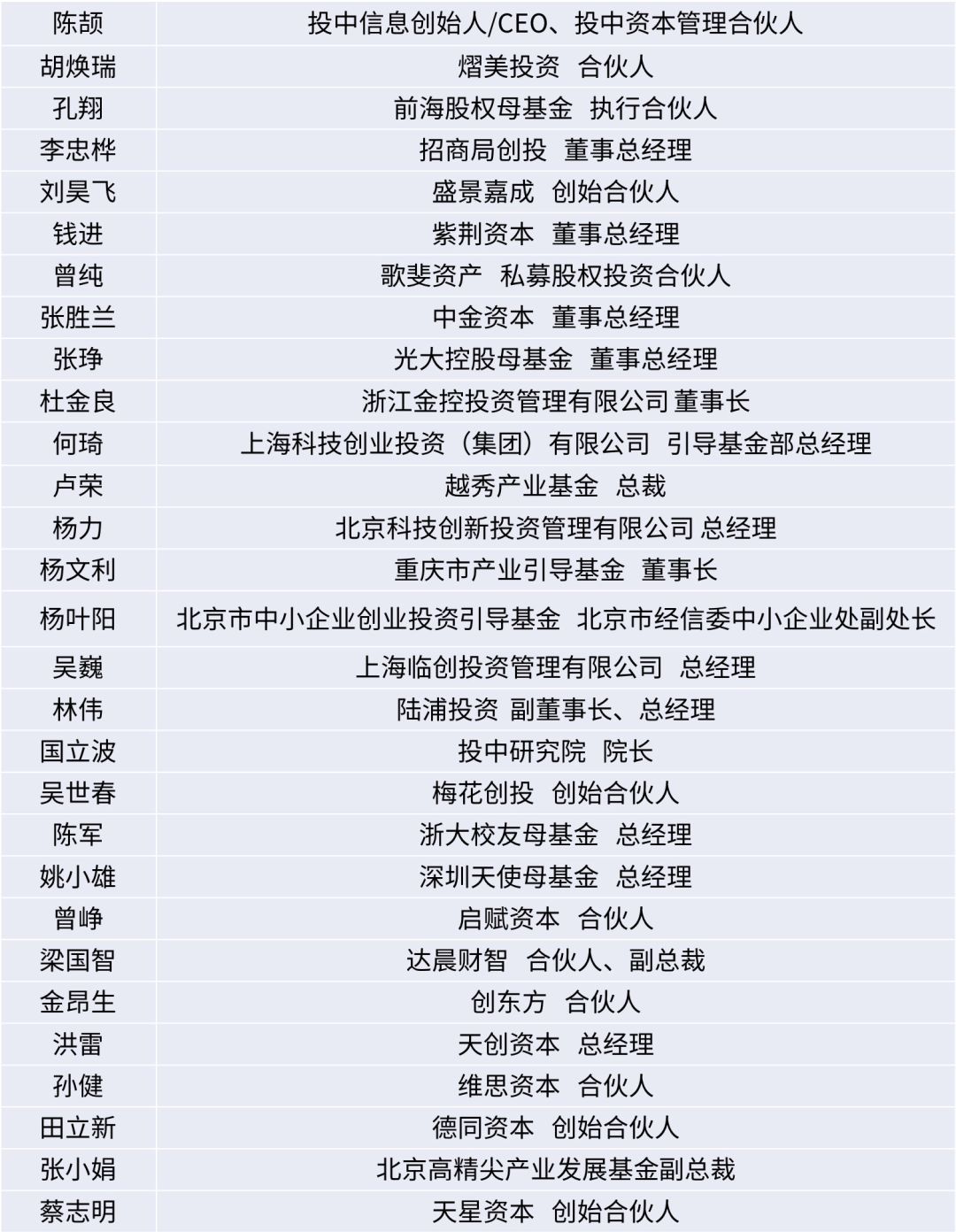 | 陈颉 | 投中信息创始人/CEO、投中资本管理合伙人 |
|---|---|
| 胡焕瑞 | 熠美投资 合伙人 |
| 孔翔 | 前海股权母基金 执行合伙人 |
| 李忠桦 | 招商局创投 董事总经理 |
| 刘昊飞 | 盛景嘉成 创始合伙人 |
| 钱进 | 紫荆资本 董事总经理 |
| 曾纯 | 歌斐资产 私募股权投资合伙人 |
| 张胜兰 | 中金资本 董事总经理 |
| 张琤 | 光大控股母基金 董事总经理 |
| 杜金良 | 浙江金控投资管理有限公司 董事长 |
| 何琦 | 上海科技创业投资（集团）有限公司 引导基金部总经理 |
| 卢荣 | 越秀产业基金 总裁 |
| 杨力 | 北京科技创新投资管理有限公司 总经理 |
| 杨文利 | 重庆市产业引导基金 董事长 |
| 杨叶阳 | 北京市中小企业创业投资引导基金 北京市经信委中小企业处副处长 |
| 吴巍 | 上海临创投资管理有限公司 总经理 |
| 林伟 | 陆浦投资 副董事长、总经理 |
| 国立波 | 投中研究院 院长 |
| 吴世春 | 梅花创投 创始合伙人 |
| 陈军 | 浙大校友母基金 总经理 |
| 姚小雄 | 深圳天使母基金 总经理 |
| 曾峥 | 启赋资本 合伙人 |
| 梁国智 | 达晨财智 合伙人、副总裁 |
| 金昂生 | 创东方 合伙人 |
| 洪雷 | 天创资本 总经理 |
| 孙健 | 维思资本 合伙人 |
| 田立新 | 德同资本 创始合伙人 |
| 张小娟 | 北京高精尖产业发展基金副总裁 |
| 蔡志明 | 天星资本 创始合伙人 |